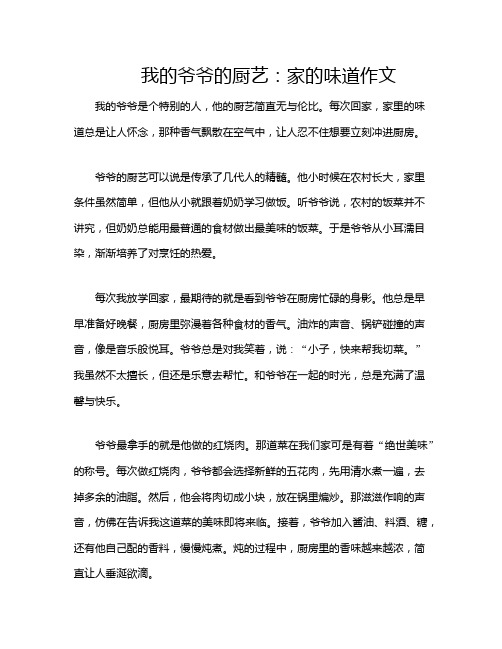 我的爷爷的厨艺：家的味道作文

我的爷爷是个特别的人，他的厨艺简直无与伦比。每次回家，家里的味道总是让人怀念，那种香气飘散在空气中，让人忍不住想要立刻冲进厨房。

爷爷的厨艺可以说是传承了几代人的精髓。他小时候在农村长大，家里条件虽然简单，但他从小就跟着奶奶学习做饭。听爷爷说，农村的饭菜并不讲究，但奶奶总能用最普通的食材做出最美味的饭菜。于是爷爷从小耳濡目染，渐渐培养了对烹饪的热爱。

每次我放学回家，最期待的就是看到爷爷在厨房忙碌的身影。他总是早早准备好晚餐，厨房里弥漫着各种食材的香气。油炸的声音、锅铲碰撞的声音，像是音乐般悦耳。爷爷总是对我笑着，说：“小子，快来帮我切菜。”我虽然不太擅长，但还是乐意去帮忙。和爷爷在一起的时光，总是充满了温馨与快乐。

爷爷最拿手的就是他做的红烧肉。那道菜在我们家可是有着“绝世美味”的称号。每次做红烧肉，爷爷都会选择新鲜的五花肉，先用清水煮一遍，去掉多余的油脂。然后，他会将肉切成小块，放在锅里煸炒。那滋滋作响的声音，仿佛在告诉我这道菜的美味即将来临。接着，爷爷加入酱油、料酒、糖，还有他自己配的香料，慢慢炖煮。炖的过程中，厨房里的香味越来越浓，简直让人垂涎欲滴。